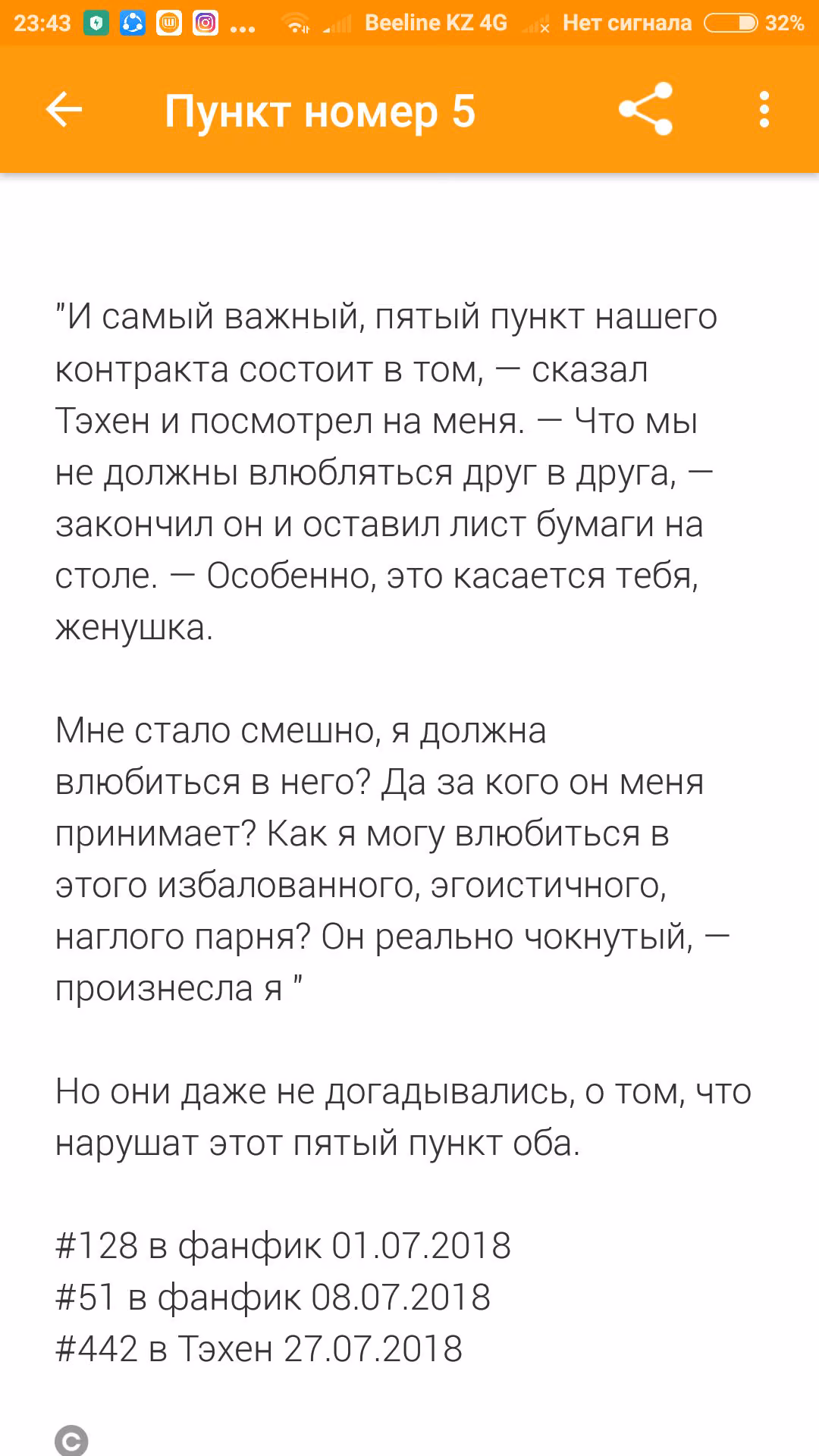 23:43 ... Beeline KZ 4G Нет сигнала 32%

Пункт номер 5

"И самый важный, пятый пункт нашего контракта состоит в том, — сказал Тэхен и посмотрел на меня. — Что мы не должны влюбляться друг в друга, — закончил он и оставил лист бумаги на столе. — Особенно, это касается тебя, женушка.

Мне стало смешно, я должна влюбиться в него? Да за кого он меня принимает? Как я могу влюбиться в этого избалованного, эгоистичного, наглого парня? Он реально чокнутый, — произнесла я "

Но они даже не догадывались, о том, что нарушат этот пятый пункт оба.

#128 в фанфик 01.07.2018
#51 в фанфик 08.07.2018
#442 в Тэхен 27.07.2018